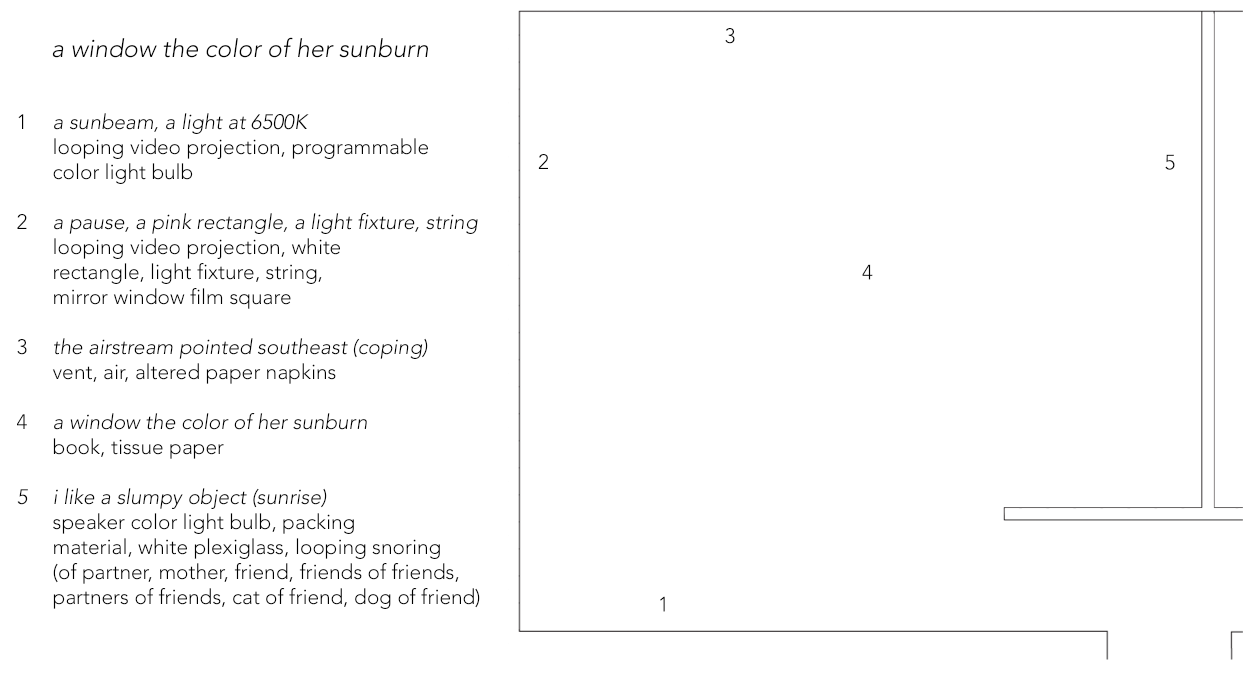 a window the color of her sunburn

1 a sunbeam, a light at 6500K
looping video projection, programmable color light bulb

2 a pause, a pink rectangle, a light fixture, string
looping video projection, white rectangle, light fixture, string, mirror window film square

3 the airstream pointed southeast (coping)
vent, air, altered paper napkins

4 a window the color of her sunburn
book, tissue paper

5 i like a slumpy object (sunrise)
speaker color light bulb, packing material, white plexiglass, looping snoring (of partner, mother, friend, friends of friends, partners of friends, cat of friend, dog of friend)

3

2

5

4

1